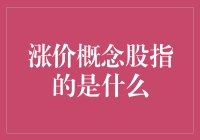 涨价概念股指的是什么